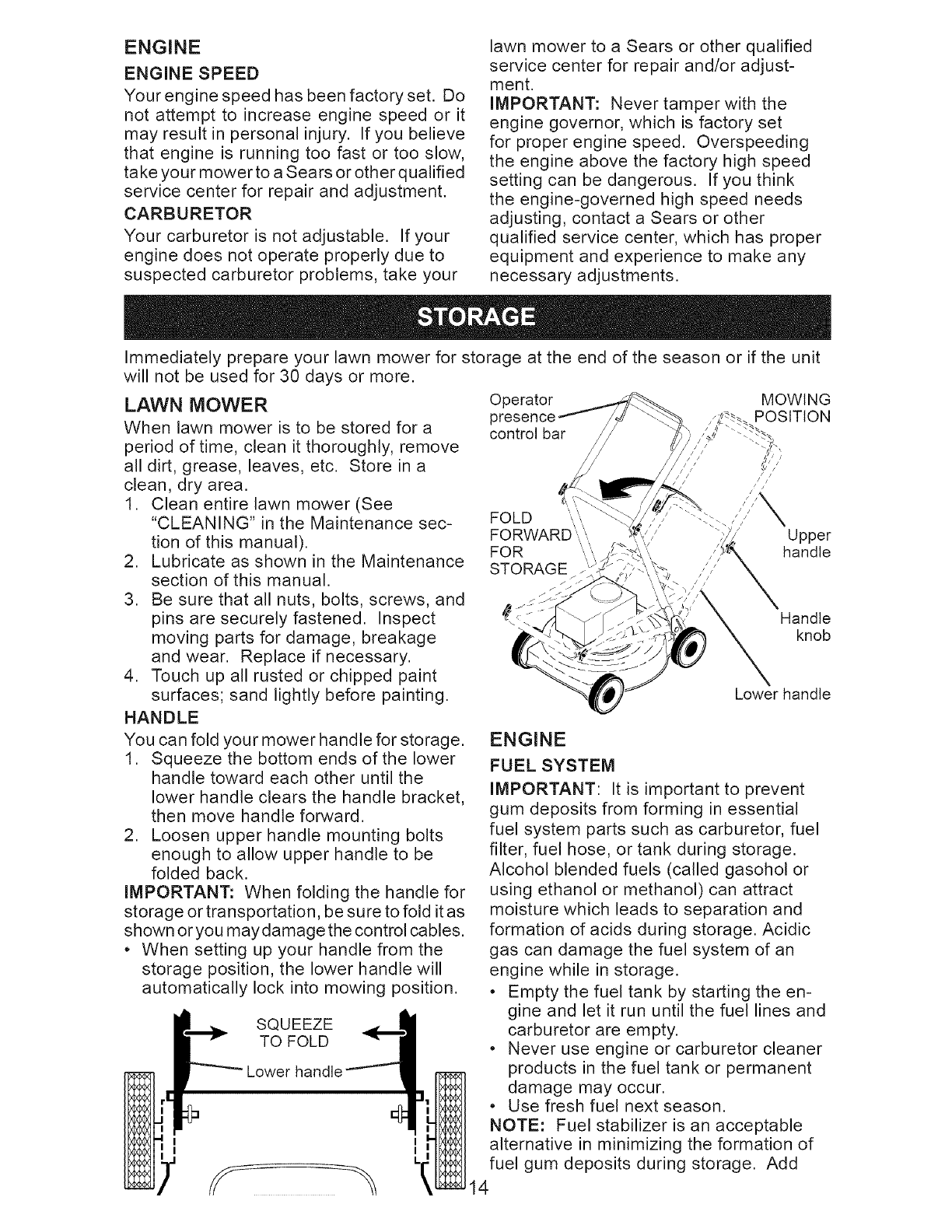 ENGINE

ENGINE SPEED

Your engine speed has been factory set. Do not attempt to increase engine speed or it may result in personal injury. If you believe that engine is running too fast or too slow, take your mower to a Sears or other qualified service center for repair and adjustment.

CARBURETOR

Your carburetor is not adjustable. If your engine does not operate properly due to suspected carburetor problems, take your lawn mower to a Sears or other qualified service center for repair and/or adjustment.

IMPORTANT: Never tamper with the engine governor, which is factory set for proper engine speed. Overspeeding the engine above the factory high speed setting can be dangerous. If you think the engine-governed high speed needs adjusting, contact a Sears or other qualified service center, which has proper equipment and experience to make any necessary adjustments.

STORAGE

Immediately prepare your lawn mower for storage at the end of the season or if the unit will not be used for 30 days or more.

LAWN MOWER

When lawn mower is to be stored for a period of time, clean it thoroughly, remove all dirt, grease, leaves, etc. Store in a clean, dry area.

1. Clean entire lawn mower (See "CLEANING" in the Maintenance section of this manual).
2. Lubricate as shown in the Maintenance section of this manual.
3. Be sure that all nuts, bolts, screws, and pins are securely fastened. Inspect moving parts for damage, breakage and wear. Replace if necessary.
4. Touch up all rusted or chipped paint surfaces; sand lightly before painting.

HANDLE

You can fold your mower handle for storage.

1. Squeeze the bottom ends of the lower handle toward each other until the lower handle clears the handle bracket, then move handle forward.
2. Loosen upper handle mounting bolts enough to allow upper handle to be folded back.

IMPORTANT: When folding the handle for storage or transportation, be sure to fold it as shown or you may damage the control cables.

• When setting up your handle from the storage position, the lower handle will automatically lock into mowing position.

SQUEEZE TO FOLD

Lower handle

Operator presence control bar

MOWING POSITION

FOLD FORWARD FOR STORAGE

Upper handle

Handle knob

Lower handle

ENGINE

FUEL SYSTEM

IMPORTANT: It is important to prevent gum deposits from forming in essential fuel system parts such as carburetor, fuel filter, fuel hose, or tank during storage. Alcohol blended fuels (called gasohol or using ethanol or methanol) can attract moisture which leads to separation and formation of acids during storage. Acidic gas can damage the fuel system of an engine while in storage.

• Empty the fuel tank by starting the engine and let it run until the fuel lines and carburetor are empty.
• Never use engine or carburetor cleaner products in the fuel tank or permanent damage may occur.
• Use fresh fuel next season.

NOTE: Fuel stabilizer is an acceptable alternative in minimizing the formation of fuel gum deposits during storage. Add

14